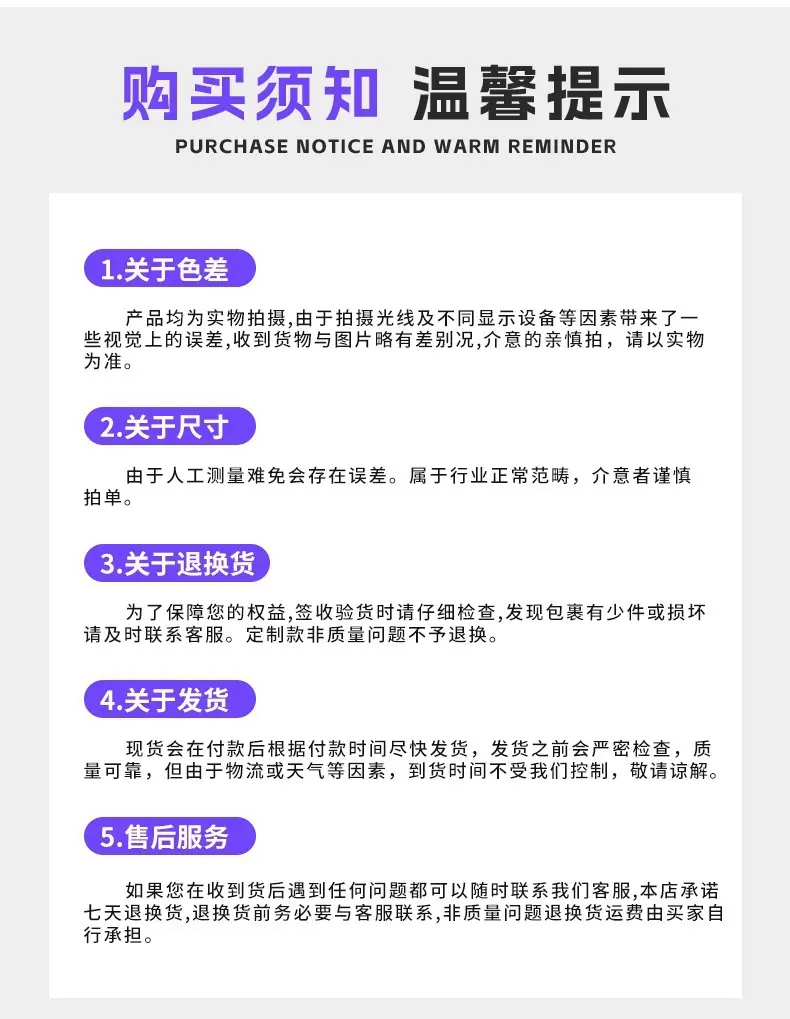 购买须知 温馨提示

PURCHASE NOTICE AND WARM REMINDER

1.关于色差

产品均为实物拍摄,由于拍摄光线及不同显示设备等因素带来了一些视觉上的误差,收到货物与图片略有差别况,介意的亲慎拍，请以实物为准。

2.关于尺寸

由于人工测量难免会存在误差。属于行业正常范畴，介意者谨慎拍单。

3.关于退换货

为了保障您的权益,签收验货时请仔细检查,发现包裹有少件或损坏请及时联系客服。定制款非质量问题不予退换。

4.关于发货

现货会在付款后根据付款时间尽快发货，发货之前会严密检查，质量可靠，但由于物流或天气等因素，到货时间不受我们控制，敬请谅解。

5.售后服务

如果您在收到货后遇到任何问题都可以随时联系我们客服,本店承诺七天退换货,退换货前务必要与客服联系,非质量问题退换货运费由买家自行承担。